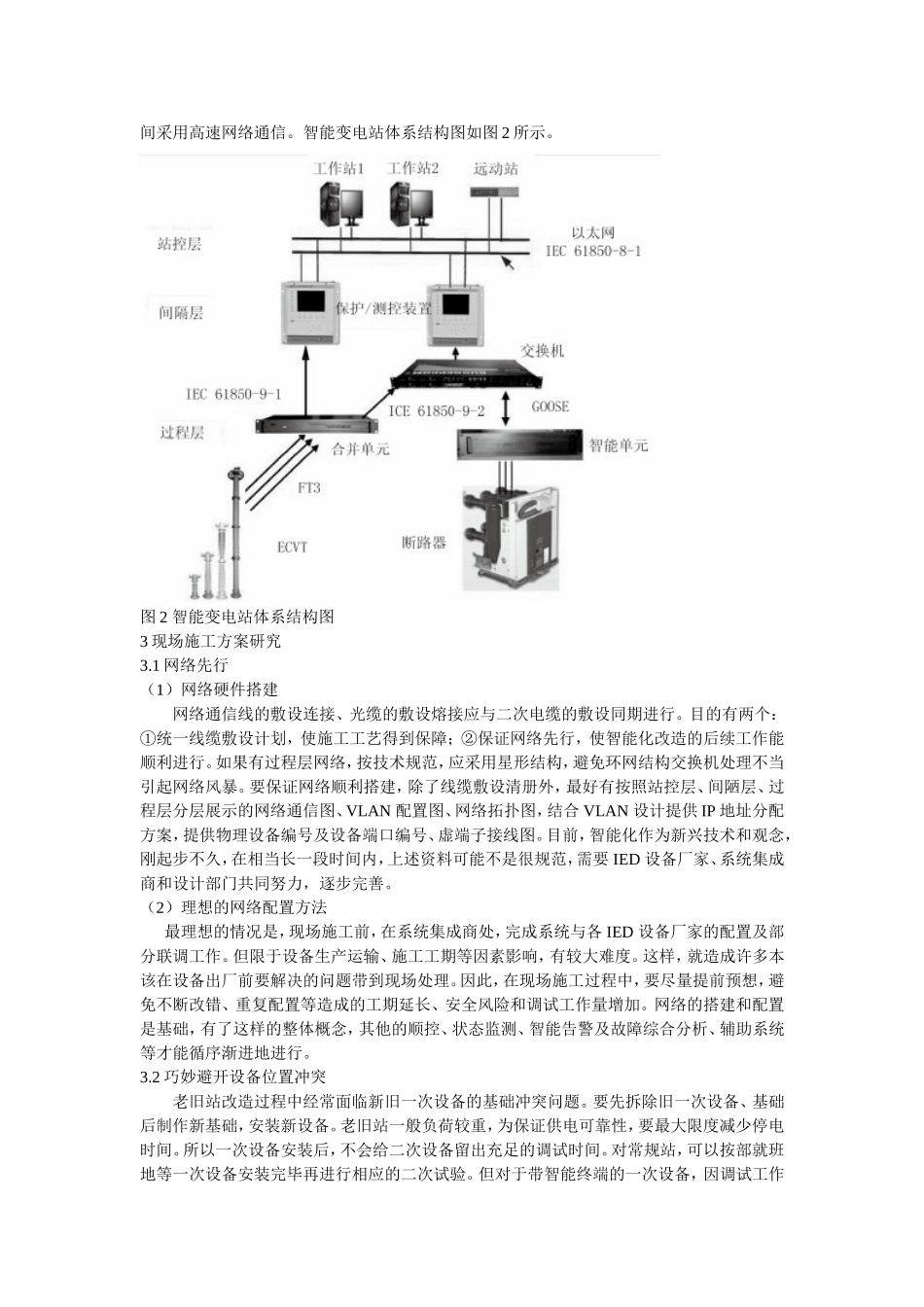 间采用高速网络通信。智能变电站体系结构图如图 2 所示。

工作站1 工作站2 远动站

站控层

以太网
IEC 61850-8-1

间隔层

保护/测控装置

交换机

IEC 61850-9-1

ICE 61850-9-2

GOOSE

过程层

合并单元

智能单元

FT3

ECVT

断路器

图 2 智能变电站体系结构图
3 现场施工方案研究
3.1 网络先行
（1）网络硬件搭建

网络通信线的敷设连接、光缆的敷设熔接应与二次电缆的敷设同期进行。目的有两个：①统一线缆敷设计划，使施工工艺得到保障；②保证网络先行，使智能化改造的后续工作能顺利进行。如果有过程层网络，按技术规范，应采用星形结构，避免环网结构交换机处理不当引起网络风暴。要保证网络顺利搭建，除了线缆敷设清册外，最好有按照站控层、间隔层、过程层分层展示的网络通信图、VLAN 配置图、网络拓扑图，结合 VLAN 设计提供 IP 地址分配方案，提供物理设备编号及设备端口编号、虚端子接线图。目前，智能化作为新兴技术和观念，刚起步不久，在相当长一段时间内，上述资料可能不是很规范，需要 IED 设备厂家、系统集成商和设计部门共同努力，逐步完善。
（2）理想的网络配置方法

最理想的情况是，现场施工前，在系统集成商处，完成系统与各 IED 设备厂家的配置及部分联调工作。但限于设备生产运输、施工工期等因素影响，有较大难度。这样，就造成许多本该在设备出厂前要解决的问题带到现场处理。因此，在现场施工过程中，要尽量提前预想，避免不断改错、重复配置等造成的工期延长、安全风险和调试工作量增加。网络的搭建和配置是基础，有了这样的整体概念，其他的顺控、状态监测、智能告警及故障综合分析、辅助系统等才能循序渐进地进行。
3.2 巧妙避开设备位置冲突

老旧站改造过程中经常面临新旧一次设备的基础冲突问题。要先拆除旧一次设备、基础后制作新基础，安装新设备。老旧站一般负荷较重，为保证供电可靠性，要最大限度减少停电时间。所以一次设备安装后，不会给二次设备留出充足的调试时间。对常规站，可以按部就班地等一次设备安装完毕再进行相应的二次试验。但对于带智能终端的一次设备，因调试工作